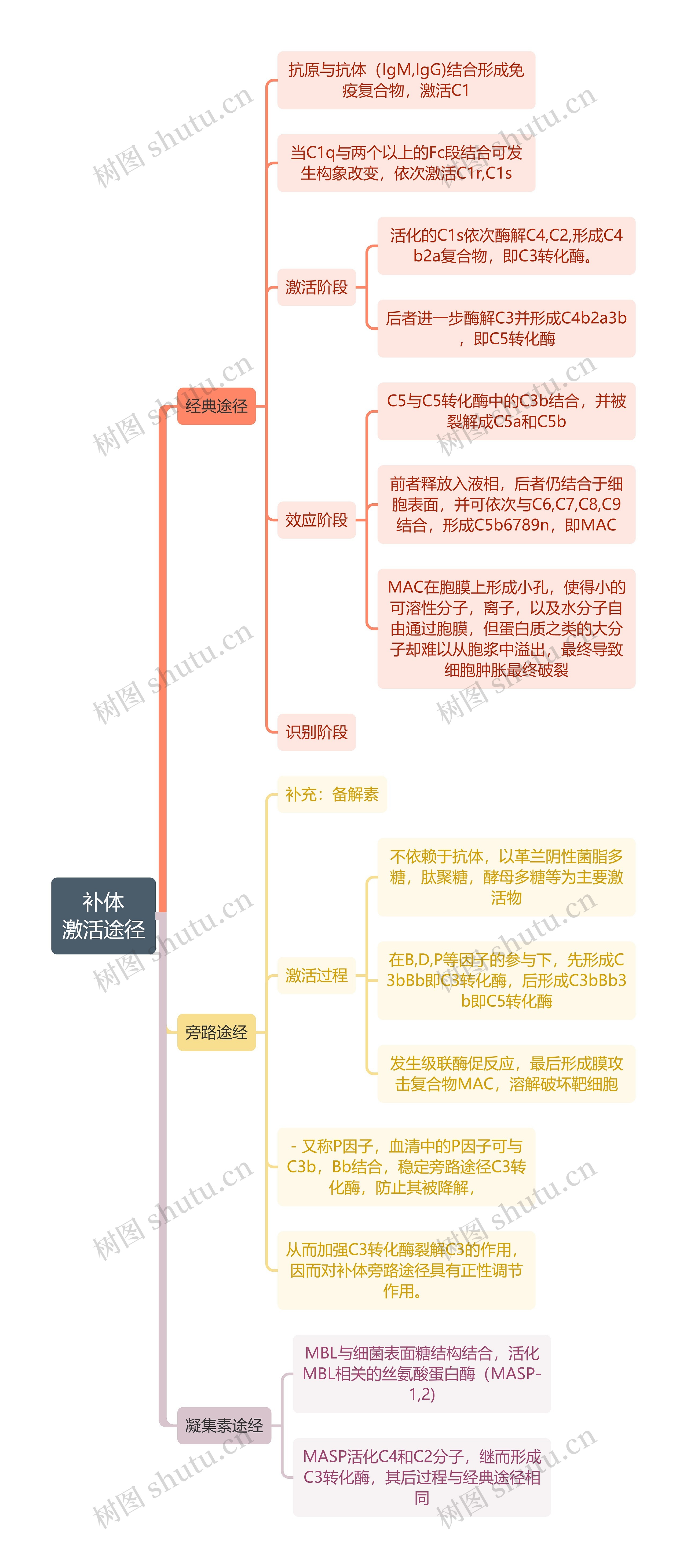 补体激活途径

经典途径

抗原与抗体（IgM,IgG)结合形成免疫复合物，激活C1

当C1q与两个以上的Fc段结合可发生构象改变，依次激活C1r,C1s

激活阶段

活化的C1s依次酶解C4,C2,形成C4b2a复合物，即C3转化酶。

后者进一步酶解C3并形成C4b2a3b，即C5转化酶

效应阶段

C5与C5转化酶中的C3b结合，并被裂解成C5a和C5b

前者释放入液相，后者仍结合于细胞表面，并可依次与C6,C7,C8,C9结合，形成C5b6789n，即MAC

MAC在胞膜上形成小孔，使得小的可溶性分子，离子，以及水分子自由通过胞膜，但蛋白质之类的大分子却难以从胞浆中溢出，最终导致细胞肿胀最终破裂

识别阶段

旁路途经

补充：备解素

激活过程

不依赖于抗体，以革兰阴性菌脂多糖，肽聚糖，酵母多糖等为主要激活物

在B,D,P等因子的参与下，先形成C3bBb即C3转化酶，后形成C3bBb3b即C5转化酶

发生级联酶促反应，最后形成膜攻击复合物MAC，溶解破坏靶细胞

- 又称P因子，血清中的P因子可与C3b，Bb结合，稳定旁路途径C3转化酶，防止其被降解，

从而加强C3转化酶裂解C3的作用，因而对补体旁路途径具有正性调节作用。

凝集素途经

MBL与细菌表面糖结构结合，活化MBL相关的丝氨酸蛋白酶（MASP-1,2)

MASP活化C4和C2分子，继而形成C3转化酶，其后过程与经典途径相同

树图 shutu.cn